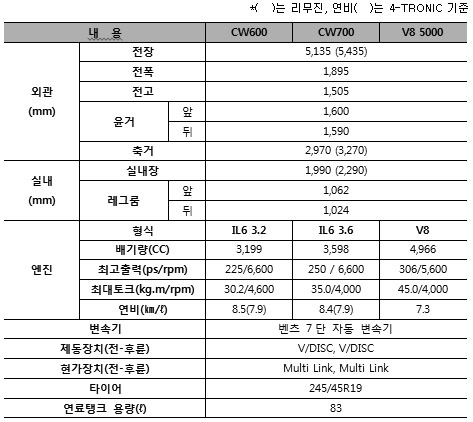 *(  )는 리무진, 연비(  )는 4-TRONIC 기준

| 내 용 | | | CW600 | CW700 | V8 5000 |
|---|---|---|---|---|---|
| 외관 (mm) | 전장 | | 5,135 (5,435) | | |
| | 전폭 | | 1,895 | | |
| | 전고 | | 1,505 | | |
| | 윤거 | 앞 | 1,600 | | |
| | | 뒤 | 1,590 | | |
| | 축거 | | 2,970 (3,270) | | |
| 실내 (mm) | 실내장 | | 1,990 (2,290) | | |
| | 레그룸 | 앞 | 1,062 | | |
| | | 뒤 | 1,024 | | |
| 엔진 | 형식 | | IL6 3.2 | IL6 3.6 | V8 |
| | 배기량(CC) | | 3,199 | 3,598 | 4,966 |
| | 최고출력(ps/rpm) | | 225/6,600 | 250 / 6,600 | 306/5,600 |
| | 최대토크(kg.m/rpm) | | 30.2/4,600 | 35.0/4,000 | 45.0/4,000 |
| | 연비(㎞/ℓ) | | 8.5(7.9) | 8.4(7.9) | 7.3 |
| 변속기 | | | 벤츠 7 단 자동 변속기 | | |
| 제동장치(전-후륜) | | | V/DISC, V/DISC | | |
| 현가장치(전-후륜) | | | Multi Link, Multi Link | | |
| 타이어 | | | 245/45R19 | | |
| 연료탱크 용량(ℓ) | | | 83 | | |